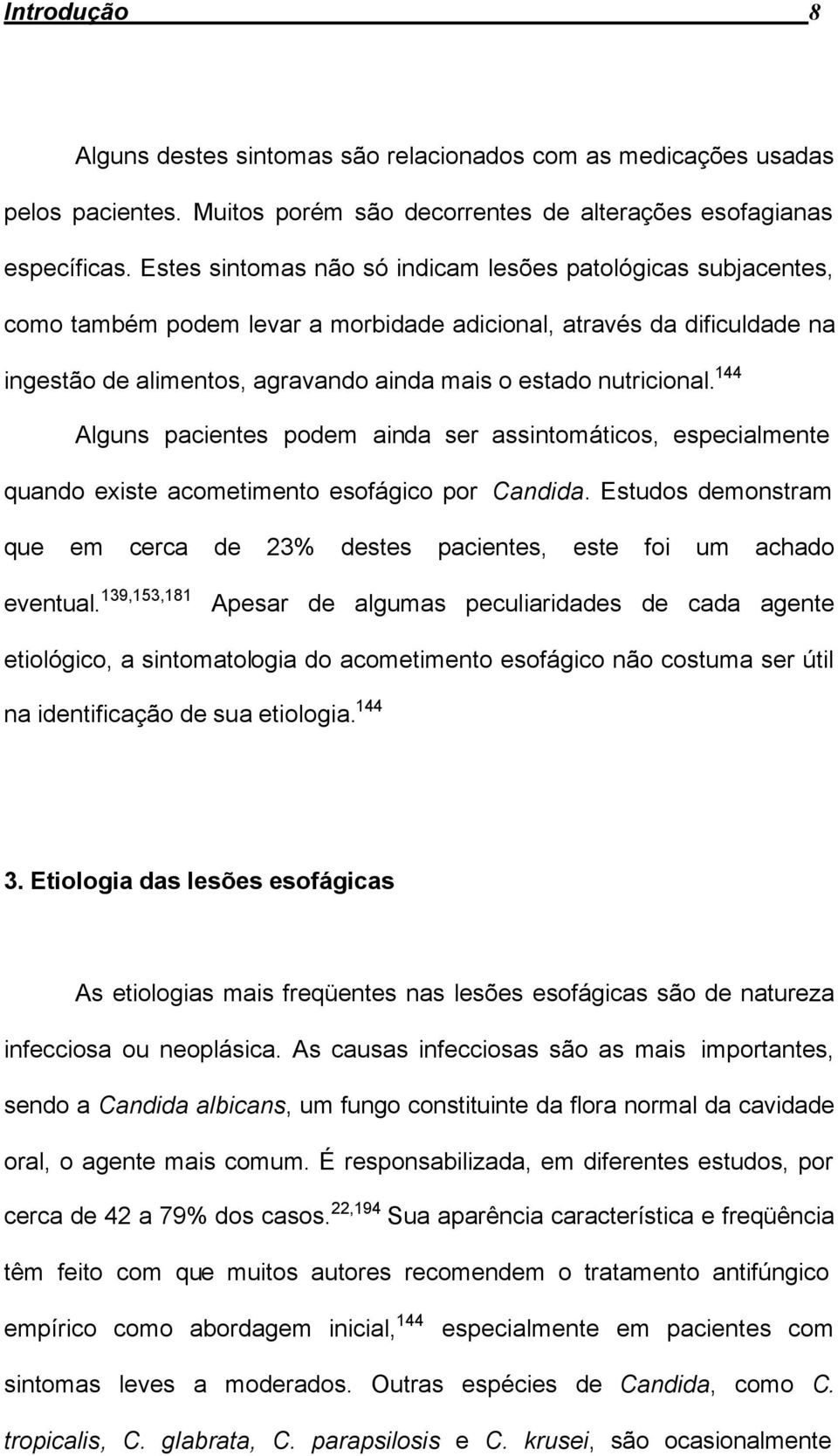 Introdução 8

Alguns destes sintomas são relacionados com as medicações usadas pelos pacientes. Muitos porém são decorrentes de alterações esofagianas específicas. Estes sintomas não só indicam lesões patológicas subjacentes, como também podem levar a morbidade adicional, através da dificuldade na ingestão de alimentos, agravando ainda mais o estado nutricional.$^{144}$

Alguns pacientes podem ainda ser assintomáticos, especialmente quando existe acometimento esofágico por Candida. Estudos demonstram que em cerca de 23% destes pacientes, este foi um achado eventual.$^{139,153,181}$ Apesar de algumas peculiaridades de cada agente etiológico, a sintomatologia do acometimento esofágico não costuma ser útil na identificação de sua etiologia.$^{144}$

3. Etiologia das lesões esofágicas

As etiologias mais freqüentes nas lesões esofágicas são de natureza infecciosa ou neoplásica. As causas infecciosas são as mais importantes, sendo a Candida albicans, um fungo constituinte da flora normal da cavidade oral, o agente mais comum. É responsabilizada, em diferentes estudos, por cerca de 42 a 79% dos casos.$^{22,194}$ Sua aparência característica e freqüência têm feito com que muitos autores recomendem o tratamento antifúngico empírico como abordagem inicial,$^{144}$ especialmente em pacientes com sintomas leves a moderados. Outras espécies de Candida, como C. tropicalis, C. glabrata, C. parapsilosis e C. krusei, são ocasionalmente